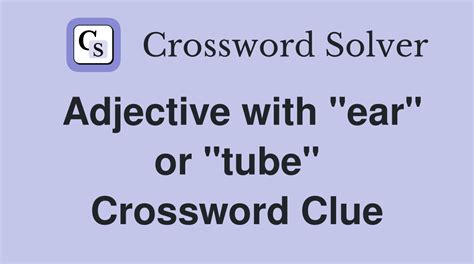 CS Crossword Solver

Adjective with "ear" or "tube" Crossword Clue